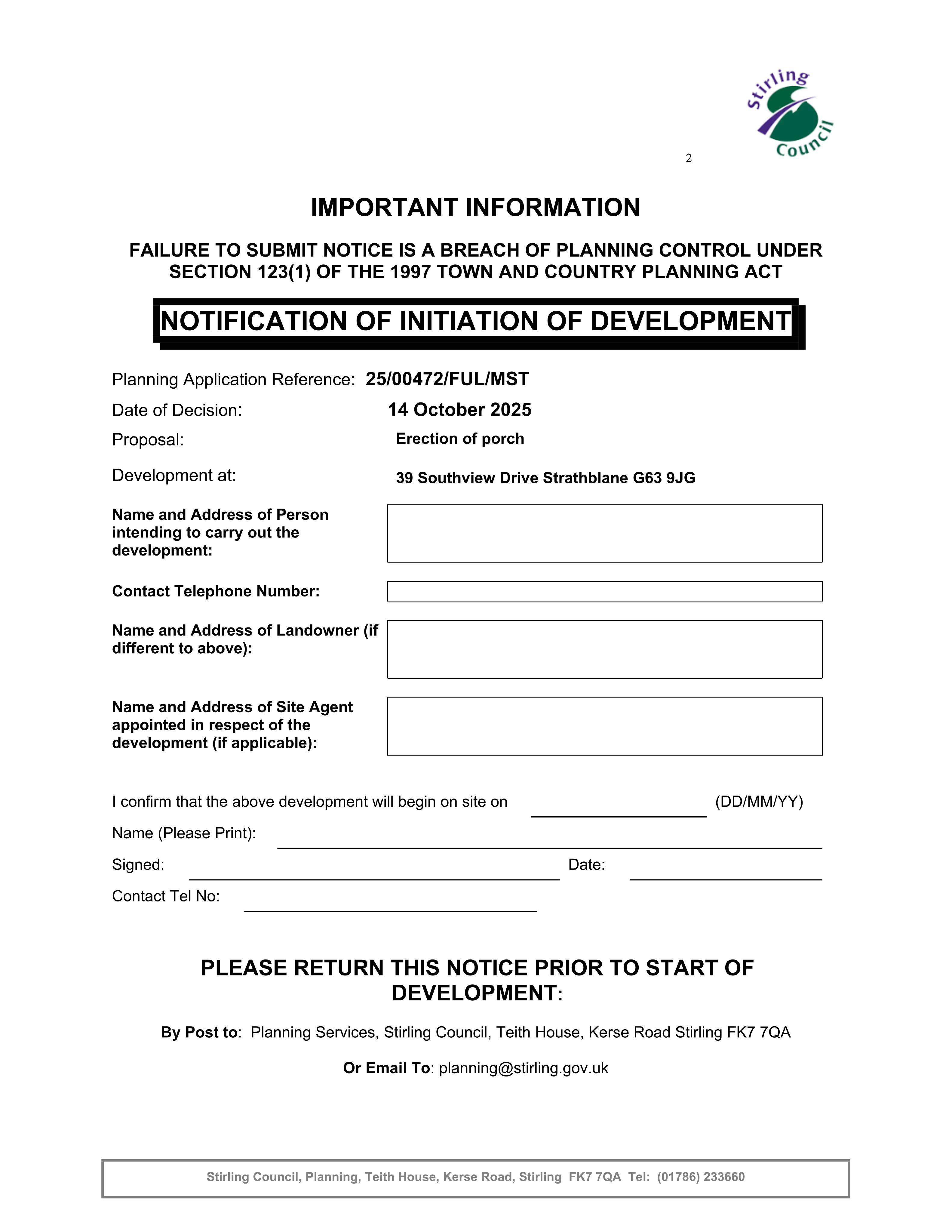 Stirling Council

2

IMPORTANT INFORMATION

FAILURE TO SUBMIT NOTICE IS A BREACH OF PLANNING CONTROL UNDER SECTION 123(1) OF THE 1997 TOWN AND COUNTRY PLANNING ACT

NOTIFICATION OF INITIATION OF DEVELOPMENT

Planning Application Reference: 25/00472/FUL/MST

Date of Decision: 14 October 2025

Proposal: Erection of porch

Development at: 39 Southview Drive Strathblane G63 9JG

Name and Address of Person intending to carry out the development:

Contact Telephone Number:

Name and Address of Landowner (if different to above):

Name and Address of Site Agent appointed in respect of the development (if applicable):

I confirm that the above development will begin on site on ____ (DD/MM/YY)

Name (Please Print): ____

Signed: ____ Date: ____

Contact Tel No: ____

PLEASE RETURN THIS NOTICE PRIOR TO START OF DEVELOPMENT:

By Post to: Planning Services, Stirling Council, Teith House, Kerse Road Stirling FK7 7QA

Or Email To: planning@stirling.gov.uk

Stirling Council, Planning, Teith House, Kerse Road, Stirling FK7 7QA Tel: (01786) 233660